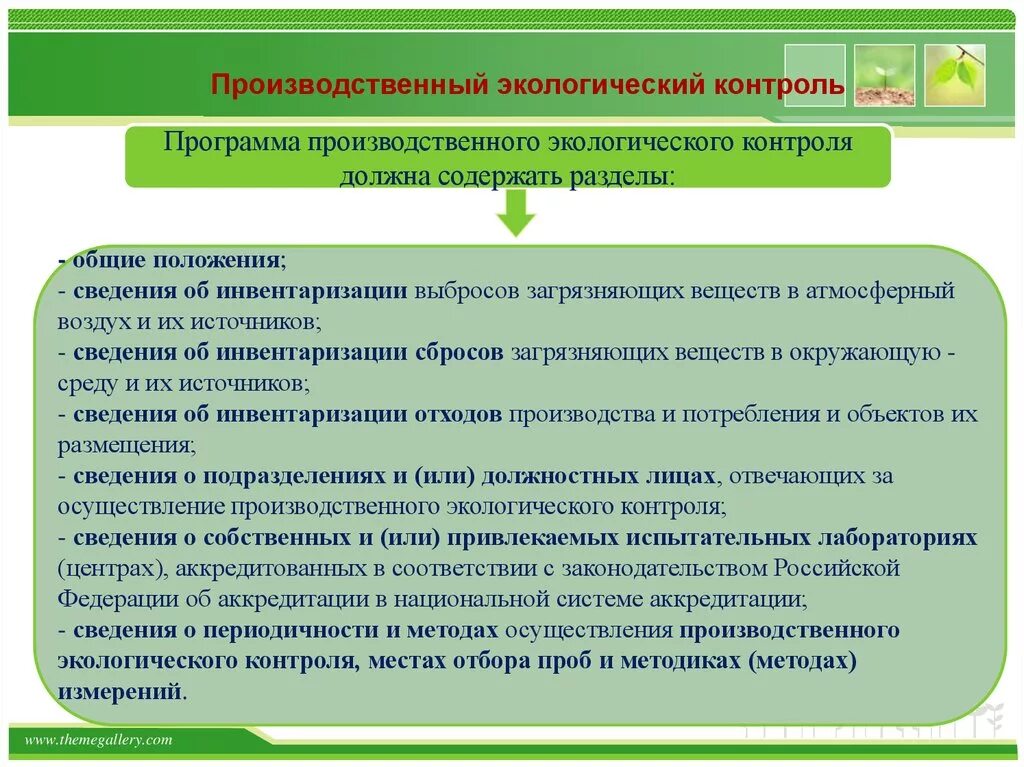 Производственный экологический контроль

Программа производственного экологического контроля должна содержать разделы:

- общие положения;
- сведения об инвентаризации выбросов загрязняющих веществ в атмосферный воздух и их источников;
- сведения об инвентаризации сбросов загрязняющих веществ в окружающую - среду и их источников;
- сведения об инвентаризации отходов производства и потребления и объектов их размещения;
- сведения о подразделениях и (или) должностных лицах, отвечающих за осуществление производственного экологического контроля;
- сведения о собственных и (или) привлекаемых испытательных лабораториях (центрах), аккредитованных в соответствии с законодательством Российской Федерации об аккредитации в национальной системе аккредитации;
- сведения о периодичности и методах осуществления производственного экологического контроля, местах отбора проб и методиках (методах) измерений.

www.themegallery.com